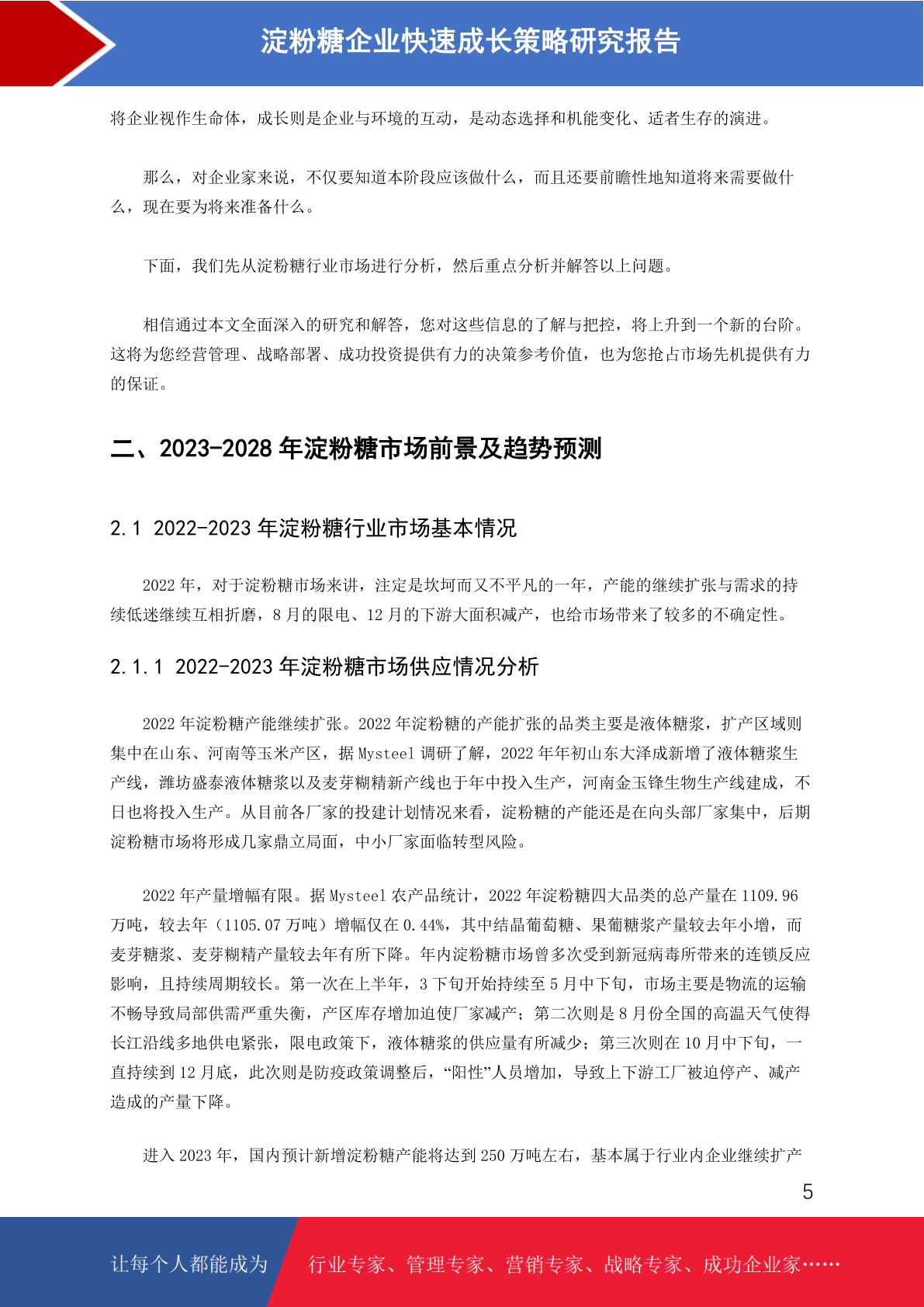 淀粉糖企业快速成长策略研究报告

将企业视作生命体，成长则是企业与环境的互动，是动态选择和机能变化、适者生存的演进。

那么，对企业家来说，不仅要知道本阶段应该做什么，而且还要前瞻性地知道将来需要做什么，现在要为将来准备什么。

下面，我们先从淀粉糖行业市场进行分析，然后重点分析并解答以上问题。

相信通过本文全面深入的研究和解答，您对这些信息的了解与把控，将上升到一个新的台阶。这将为您经营管理、战略部署、成功投资提供有力的决策参考价值，也为您抢占市场先机提供有力的保证。

二、2023-2028 年淀粉糖市场前景及趋势预测

2.1 2022-2023 年淀粉糖行业市场基本情况

2022 年，对于淀粉糖市场来讲，注定是坎坷而又不平凡的一年，产能的继续扩张与需求的持续低迷继续互相折磨，8 月的限电、12 月的下游大面积减产，也给市场带来了较多的不确定性。

2.1.1 2022-2023 年淀粉糖市场供应情况分析

2022 年淀粉糖产能继续扩张。2022 年淀粉糖的产能扩张的品类主要是液体糖浆，扩产区域则集中在山东、河南等玉米产区，据 Mysteel 调研了解，2022 年年初山东大泽成新增了液体糖浆生产线，潍坊盛泰液体糖浆以及麦芽糊精新产线也于年中投入生产，河南金玉锋生物生产线建成，不日也将投入生产。从目前各厂家的投建计划情况来看，淀粉糖的产能还是在向头部厂家集中，后期淀粉糖市场将形成几家鼎立局面，中小厂家面临转型风险。

2022 年产量增幅有限。据 Mysteel 农产品统计，2022 年淀粉糖四大品类的总产量在 1109.96 万吨，较去年（1105.07 万吨）增幅仅在 0.44%，其中结晶葡萄糖、果葡糖浆产量较去年小增，而麦芽糖浆、麦芽糊精产量较去年有所下降。年内淀粉糖市场曾多次受到新冠病毒所带来的连锁反应影响，且持续周期较长。第一次在上半年，3 下旬开始持续至 5 月中下旬，市场主要是物流的运输不畅导致局部供需严重失衡，产区库存增加迫使厂家减产；第二次则是 8 月份全国的高温天气使得长江沿线多地供电紧张，限电政策下，液体糖浆的供应量有所减少；第三次则在 10 月中下旬，一直持续到 12 月底，此次则是防疫政策调整后，“阳性”人员增加，导致上下游工厂被迫停产、减产造成的产量下降。

进入 2023 年，国内预计新增淀粉糖产能将达到 250 万吨左右，基本属于行业内企业继续扩产

5

让每个人都能成为 行业专家、管理专家、营销专家、战略专家、成功企业家……